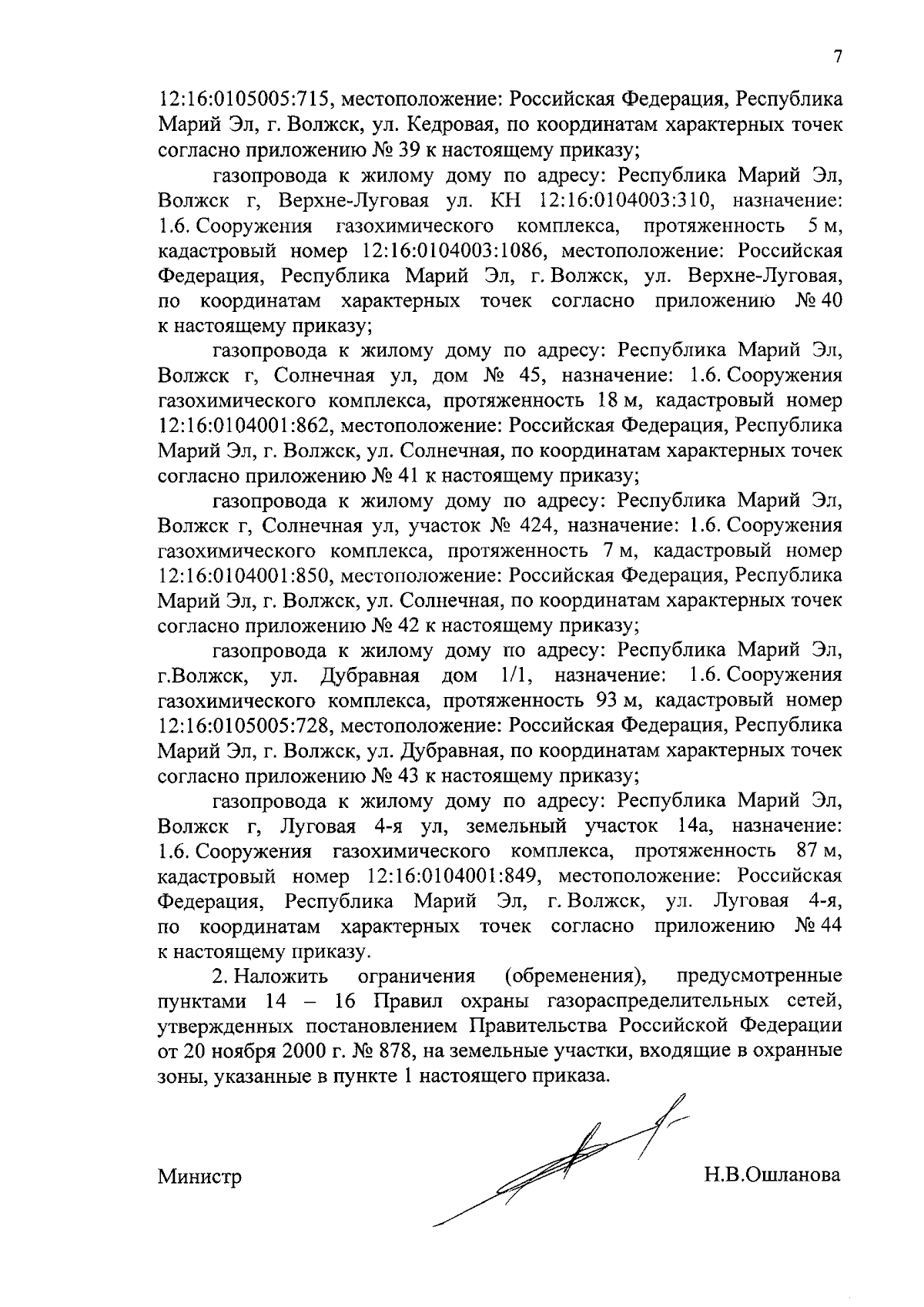 7

12:16:0105005:715, местоположение: Российская Федерация, Республика Марий Эл, г. Волжск, ул. Кедровая, по координатам характерных точек согласно приложению № 39 к настоящему приказу;

газопровода к жилому дому по адресу: Республика Марий Эл, Волжск г, Верхне-Луговая ул. КН 12:16:0104003:310, назначение: 1.6. Сооружения газохимического комплекса, протяженность 5 м, кадастровый номер 12:16:0104003:1086, местоположение: Российская Федерация, Республика Марий Эл, г. Волжск, ул. Верхне-Луговая, по координатам характерных точек согласно приложению № 40 к настоящему приказу;

газопровода к жилому дому по адресу: Республика Марий Эл, Волжск г, Солнечная ул, дом № 45, назначение: 1.6. Сооружения газохимического комплекса, протяженность 18 м, кадастровый номер 12:16:0104001:862, местоположение: Российская Федерация, Республика Марий Эл, г. Волжск, ул. Солнечная, по координатам характерных точек согласно приложению № 41 к настоящему приказу;

газопровода к жилому дому по адресу: Республика Марий Эл, Волжск г, Солнечная ул, участок № 424, назначение: 1.6. Сооружения газохимического комплекса, протяженность 7 м, кадастровый номер 12:16:0104001:850, местоположение: Российская Федерация, Республика Марий Эл, г. Волжск, ул. Солнечная, по координатам характерных точек согласно приложению № 42 к настоящему приказу;

газопровода к жилому дому по адресу: Республика Марий Эл, г.Волжск, ул. Дубравная дом 1/1, назначение: 1.6. Сооружения газохимического комплекса, протяженность 93 м, кадастровый номер 12:16:0105005:728, местоположение: Российская Федерация, Республика Марий Эл, г. Волжск, ул. Дубравная, по координатам характерных точек согласно приложению № 43 к настоящему приказу;

газопровода к жилому дому по адресу: Республика Марий Эл, Волжск г, Луговая 4-я ул, земельный участок 14а, назначение: 1.6. Сооружения газохимического комплекса, протяженность 87 м, кадастровый номер 12:16:0104001:849, местоположение: Российская Федерация, Республика Марий Эл, г. Волжск, ул. Луговая 4-я, по координатам характерных точек согласно приложению № 44 к настоящему приказу.

2. Наложить ограничения (обременения), предусмотренные пунктами 14 – 16 Правил охраны газораспределительных сетей, утвержденных постановлением Правительства Российской Федерации от 20 ноября 2000 г. № 878, на земельные участки, входящие в охранные зоны, указанные в пункте 1 настоящего приказа.

Министр

Н.В.Ошланова